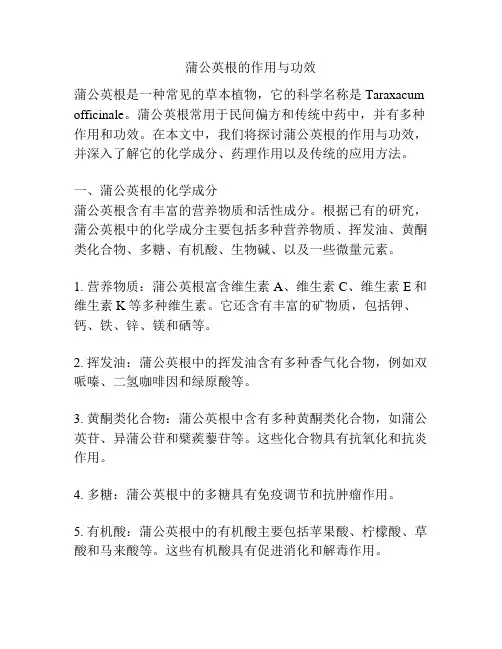 蒲公英根的作用与功效

蒲公英根是一种常见的草本植物，它的科学名称是 Taraxacum officinale。蒲公英根常用于民间偏方和传统中药中，并有多种作用和功效。在本文中，我们将探讨蒲公英根的作用与功效，并深入了解它的化学成分、药理作用以及传统的应用方法。

一、蒲公英根的化学成分
蒲公英根含有丰富的营养物质和活性成分。根据已有的研究，蒲公英根中的化学成分主要包括多种营养物质、挥发油、黄酮类化合物、多糖、有机酸、生物碱、以及一些微量元素。

1. 营养物质：蒲公英根富含维生素 A、维生素 C、维生素 E 和维生素 K 等多种维生素。它还含有丰富的矿物质，包括钾、钙、铁、锌、镁和硒等。

2. 挥发油：蒲公英根中的挥发油含有多种香气化合物，例如双哌嗪、二氢咖啡因和绿原酸等。

3. 黄酮类化合物：蒲公英根中含有多种黄酮类化合物，如蒲公英苷、异蒲公苷和檗蒺藜苷等。这些化合物具有抗氧化和抗炎作用。

4. 多糖：蒲公英根中的多糖具有免疫调节和抗肿瘤作用。

5. 有机酸：蒲公英根中的有机酸主要包括苹果酸、柠檬酸、草酸和马来酸等。这些有机酸具有促进消化和解毒作用。